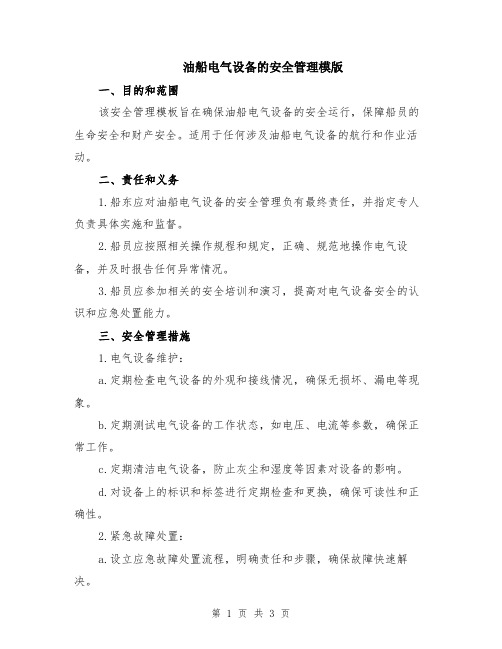 油船电气设备的安全管理模版

一、目的和范围

该安全管理模板旨在确保油船电气设备的安全运行，保障船员的生命安全和财产安全。适用于任何涉及油船电气设备的航行和作业活动。

二、责任和义务

1.船东应对油船电气设备的安全管理负有最终责任，并指定专人负责具体实施和监督。

2.船员应按照相关操作规程和规定，正确、规范地操作电气设备，并及时报告任何异常情况。

3.船员应参加相关的安全培训和演习，提高对电气设备安全的认识和应急处置能力。

三、安全管理措施

1.电气设备维护：

a.定期检查电气设备的外观和接线情况，确保无损坏、漏电等现象。

b.定期测试电气设备的工作状态，如电压、电流等参数，确保正常工作。

c.定期清洁电气设备，防止灰尘和湿度等因素对设备的影响。

d.对设备上的标识和标签进行定期检查和更换，确保可读性和正确性。

2.紧急故障处置：

a.设立应急故障处置流程，明确责任和步骤，确保故障快速解决。

第 1 页 共 3 页